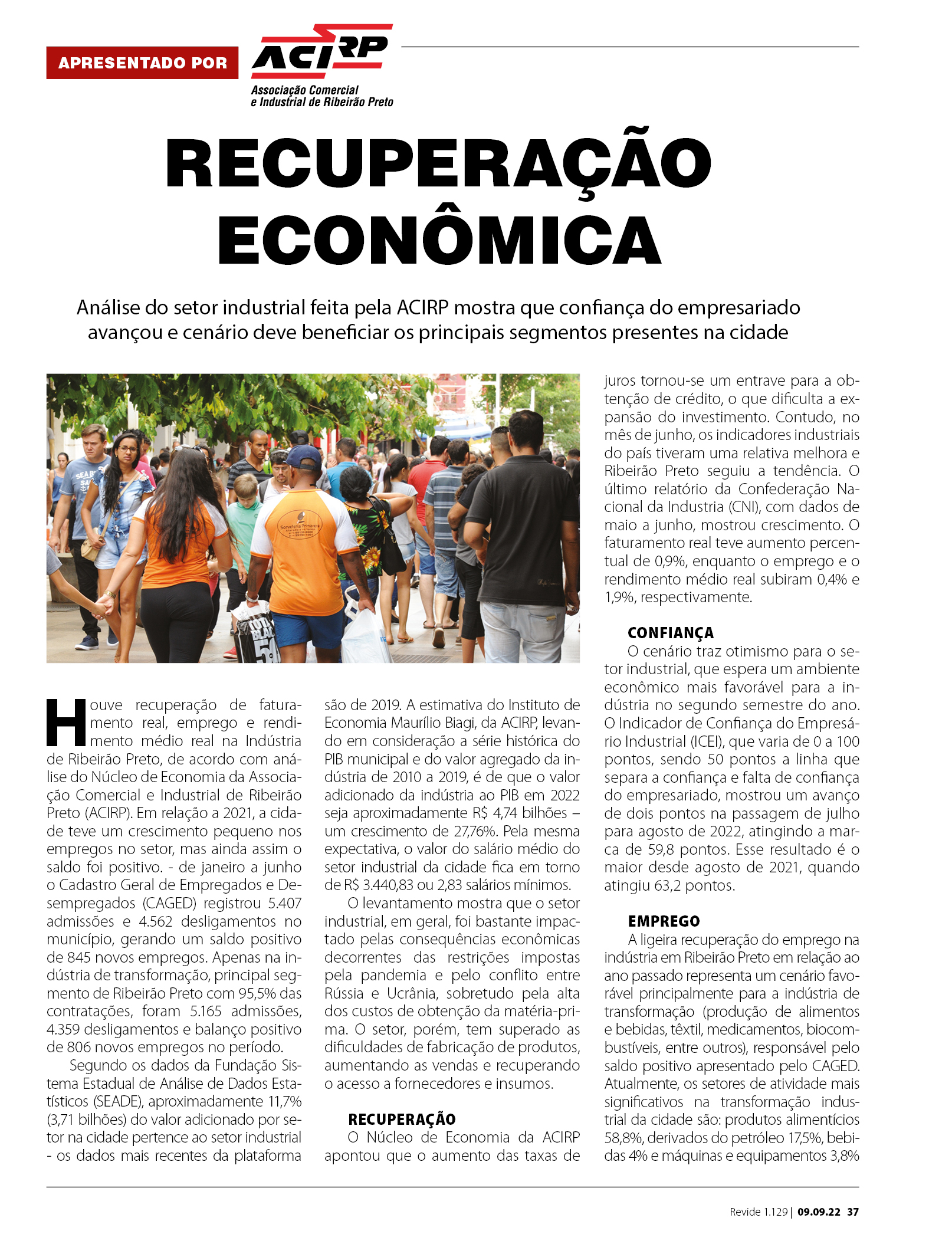 APRESENTADO POR

ACIRP
Associação Comercial e Industrial de Ribeirão Preto

RECUPERAÇÃO ECONÔMICA

Análise do setor industrial feita pela ACIRP mostra que confiança do empresariado avançou e cenário deve beneficiar os principais segmentos presentes na cidade

Houve recuperação de faturamento real, emprego e rendimento médio real na Indústria de Ribeirão Preto, de acordo com análise do Núcleo de Economia da Associação Comercial e Industrial de Ribeirão Preto (ACIRP). Em relação a 2021, a cidade teve um crescimento pequeno nos empregos no setor, mas ainda assim o saldo foi positivo. - de janeiro a junho o Cadastro Geral de Empregados e Desempregados (CAGED) registrou 5.407 admissões e 4.562 desligamentos no município, gerando um saldo positivo de 845 novos empregos. Apenas na indústria de transformação, principal segmento de Ribeirão Preto com 95,5% das contratações, foram 5.165 admissões, 4.359 desligamentos e balanço positivo de 806 novos empregos no período.

Segundo os dados da Fundação Sistema Estadual de Análise de Dados Estatísticos (SEADE), aproximadamente 11,7% (3,71 bilhões) do valor adicionado por setor na cidade pertence ao setor industrial - os dados mais recentes da plataforma são de 2019. A estimativa do Instituto de Economia Maurílio Biagi, da ACIRP, levando em consideração a série histórica do PIB municipal e do valor agregado da indústria de 2010 a 2019, é de que o valor adicionado da indústria ao PIB em 2022 seja aproximadamente R$ 4,74 bilhões – um crescimento de 27,76%. Pela mesma expectativa, o valor do salário médio do setor industrial da cidade fica em torno de R$ 3.440,83 ou 2,83 salários mínimos.

O levantamento mostra que o setor industrial, em geral, foi bastante impactado pelas consequências econômicas decorrentes das restrições impostas pela pandemia e pelo conflito entre Rússia e Ucrânia, sobretudo pela alta dos custos de obtenção da matéria-prima. O setor, porém, tem superado as dificuldades de fabricação de produtos, aumentando as vendas e recuperando o acesso a fornecedores e insumos.

RECUPERAÇÃO
O Núcleo de Economia da ACIRP apontou que o aumento das taxas de juros tornou-se um entrave para a obtenção de crédito, o que dificulta a expansão do investimento. Contudo, no mês de junho, os indicadores industriais do país tiveram uma relativa melhora e Ribeirão Preto seguiu a tendência. O último relatório da Confederação Nacional da Industria (CNI), com dados de maio a junho, mostrou crescimento. O faturamento real teve aumento percentual de 0,9%, enquanto o emprego e o rendimento médio real subiram 0,4% e 1,9%, respectivamente.

CONFIANÇA
O cenário traz otimismo para o setor industrial, que espera um ambiente econômico mais favorável para a indústria no segundo semestre do ano. O Indicador de Confiança do Empresário Industrial (ICEI), que varia de 0 a 100 pontos, sendo 50 pontos a linha que separa a confiança e falta de confiança do empresariado, mostrou um avanço de dois pontos na passagem de julho para agosto de 2022, atingindo a marca de 59,8 pontos. Esse resultado é o maior desde agosto de 2021, quando atingiu 63,2 pontos.

EMPREGO
A ligeira recuperação do emprego na indústria em Ribeirão Preto em relação ao ano passado representa um cenário favorável principalmente para a indústria de transformação (produção de alimentos e bebidas, têxtil, medicamentos, biocombustíveis, entre outros), responsável pelo saldo positivo apresentado pelo CAGED. Atualmente, os setores de atividade mais significativos na transformação industrial da cidade são: produtos alimentícios 58,8%, derivados do petróleo 17,5%, bebidas 4% e máquinas e equipamentos 3,8%

Revide 1.129 | 09.09.22 37